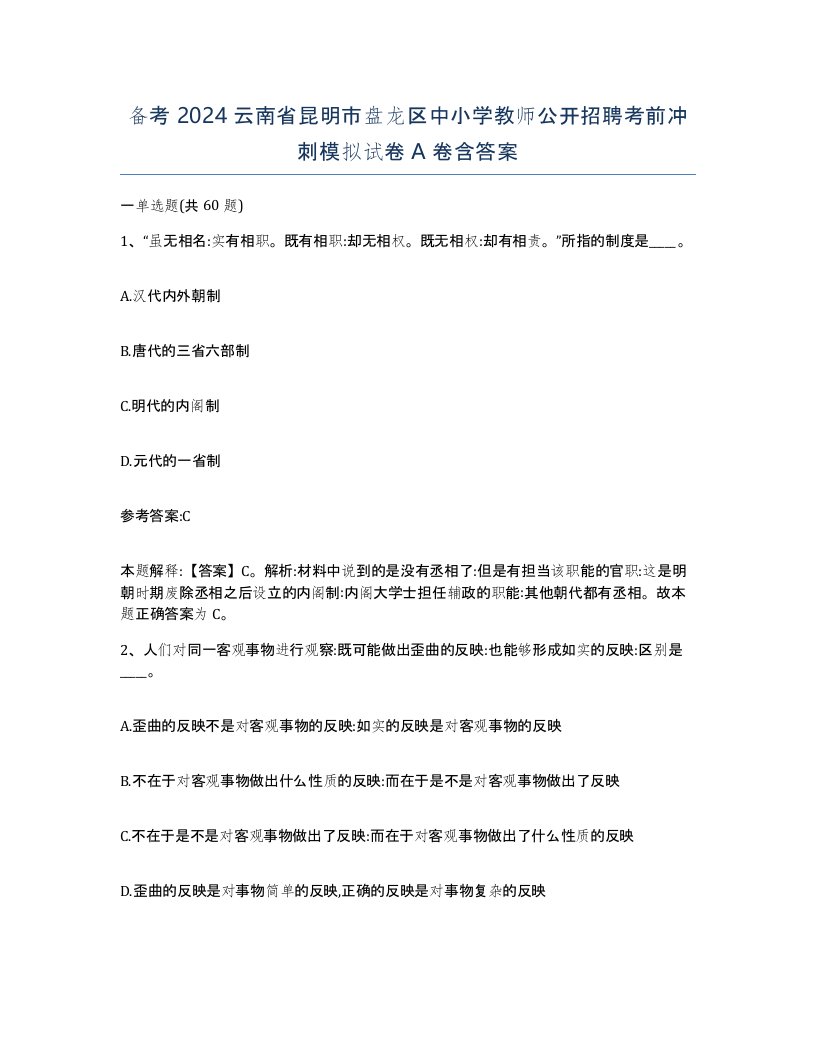 备考 2024 云南省昆明市盘龙区中小学教师公开招聘考前冲刺模拟试卷 A 卷含答案

一单选题(共 60 题)

1、“虽无相名:实有相职。既有相职:却无相权。既无相权:却有相责。”所指的制度是____。

A.汉代内外朝制

B.唐代的三省六部制

C.明代的内阁制

D.元代的一省制

参考答案:C

本题解释:【答案】C。解析:材料中说到的是没有丞相了:但是有担当该职能的官职:这是明朝时期废除丞相之后设立的内阁制:内阁大学士担任辅政的职能:其他朝代都有丞相。故本题正确答案为 C。

2、人们对同一客观事物进行观察:既可能做出歪曲的反映:也能够形成如实的反映:区别是____。

A.歪曲的反映不是对客观事物的反映:如实的反映是对客观事物的反映

B.不在于对客观事物做出什么性质的反映:而在于是不是对客观事物做出了反映

C.不在于是不是对客观事物做出了反映:而在于对客观事物做出了什么性质的反映

D.歪曲的反映是对事物简单的反映,正确的反映是对事物复杂的反映